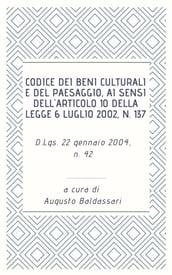 CODICE DEI BENI CULTURALI E DEL PAESAGGIO, AI SENSI DELL'ARTICOLO 10 DELLA LEGGE 6 LUGLIO 2002, N. 137

D.Lgs. 22 gennaio 2004, n. 42

a cura di
Augusto Baldassari